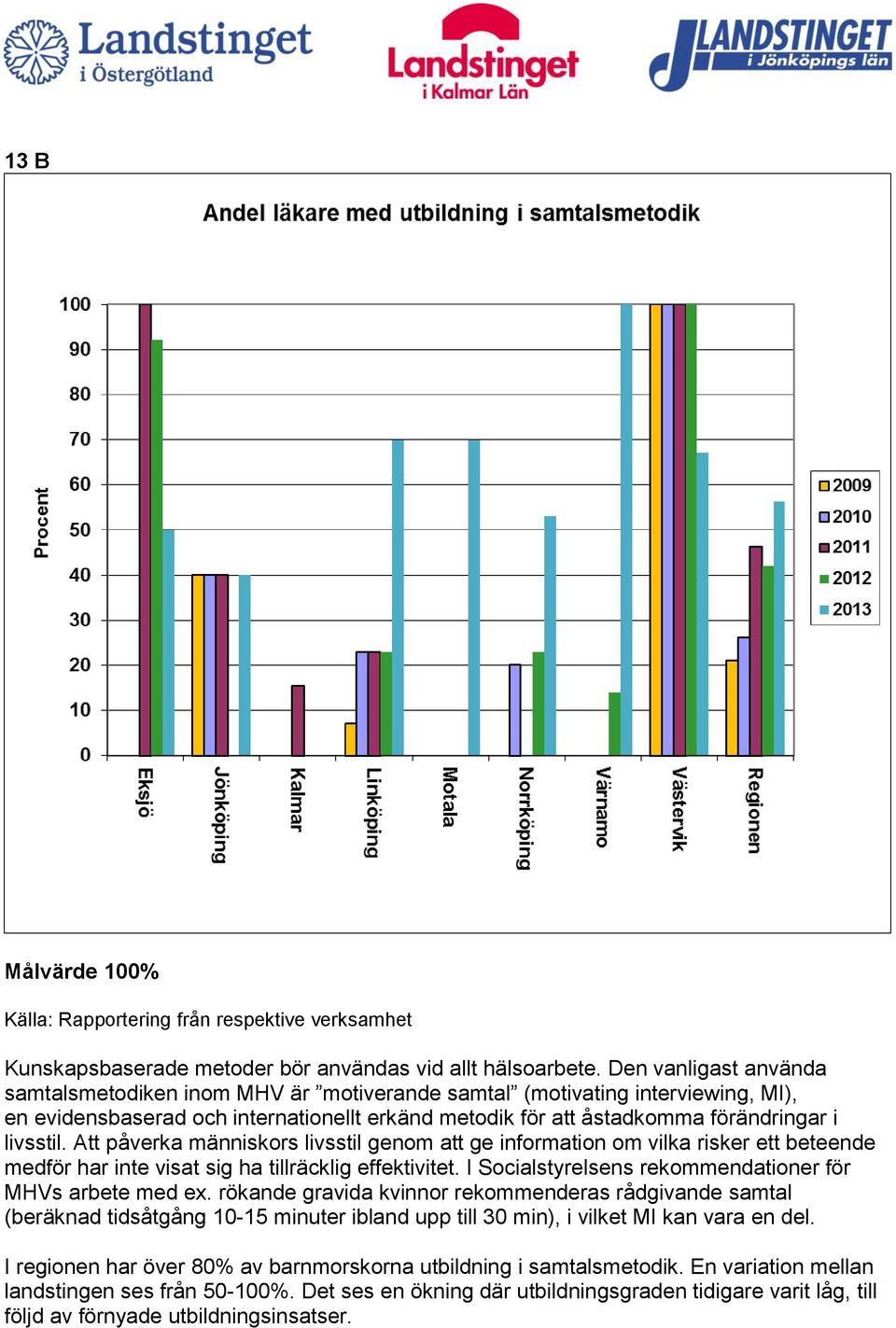 Landstinget i Östergötland

Landstinget i Kalmar Län

LANDSTINGET i Jönköpings län

13 B

Andel läkare med utbildning i samtalsmetodik

Procent

100
90
80
70
60
50
40
30
20
10
0

Eksjö
Jönköping
Kalmar
Linköping
Motala
Norrköping
Värnamo
Västervik
Regionen

2009
2010
2011
2012
2013

Målvärde 100%

Källa: Rapportering från respektive verksamhet

Kunskapsbaserade metoder bör användas vid allt hälsoarbete. Den vanligast använda samtalsmetodiken inom MHV är ”motiverande samtal” (motivating interviewing, MI), en evidensbaserad och internationellt erkänd metodik för att åstadkomma förändringar i livsstil. Att påverka människors livsstil genom att ge information om vilka risker ett beteende medför har inte visat sig ha tillräcklig effektivitet. I Socialstyrelsens rekommendationer för MHVs arbete med ex. rökande gravida kvinnor rekommenderas rådgivande samtal (beräknad tidsåtgång 10-15 minuter ibland upp till 30 min), i vilket MI kan vara en del.

I regionen har över 80% av barnmorskorna utbildning i samtalsmetodik. En variation mellan landstingen ses från 50-100%. Det ses en ökning där utbildningsgraden tidigare varit låg, till följd av förnyade utbildningsinsatser.